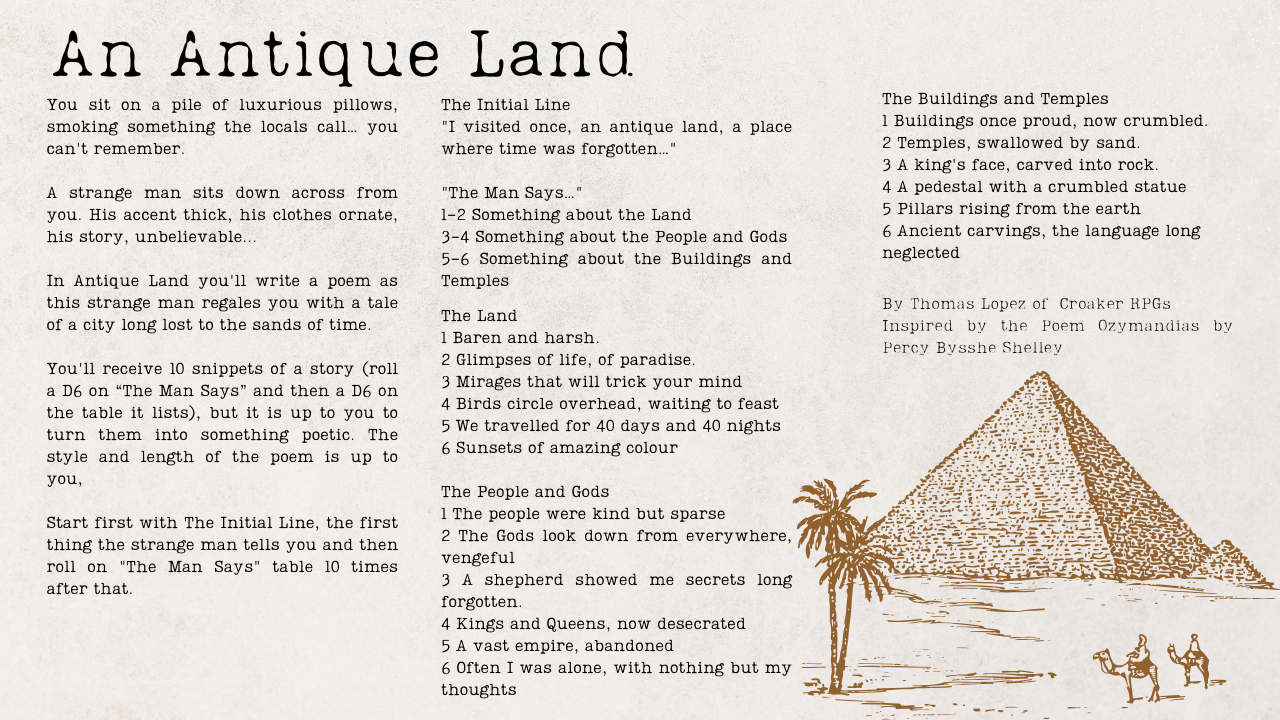 An Antique Land.

You sit on a pile of luxurious pillows, smoking something the locals call… you can't remember.

A strange man sits down across from you. His accent thick, his clothes ornate, his story, unbelievable…

In Antique Land you'll write a poem as this strange man regales you with a tale of a city long lost to the sands of time.

You'll receive 10 snippets of a story (roll a D6 on “The Man Says” and then a D6 on the table it lists), but it is up to you to turn them into something poetic. The style and length of the poem is up to you,

Start first with The Initial Line, the first thing the strange man tells you and then roll on "The Man Says" table 10 times after that.

The Initial Line
"I visited once, an antique land, a place where time was forgotten…"

"The Man Says…"
1-2 Something about the Land
3-4 Something about the People and Gods
5-6 Something about the Buildings and Temples

The Land
1 Baren and harsh.
2 Glimpses of life, of paradise.
3 Mirages that will trick your mind
4 Birds circle overhead, waiting to feast
5 We travelled for 40 days and 40 nights
6 Sunsets of amazing colour

The People and Gods
1 The people were kind but sparse
2 The Gods look down from everywhere, vengeful
3 A shepherd showed me secrets long forgotten.
4 Kings and Queens, now desecrated
5 A vast empire, abandoned
6 Often I was alone, with nothing but my thoughts

The Buildings and Temples
1 Buildings once proud, now crumbled.
2 Temples, swallowed by sand.
3 A king's face, carved into rock.
4 A pedestal with a crumbled statue
5 Pillars rising from the earth
6 Ancient carvings, the language long neglected

By Thomas Lopez of Croaker RPGs
Inspired by the Poem Ozymandias by Percy Bysshe Shelley